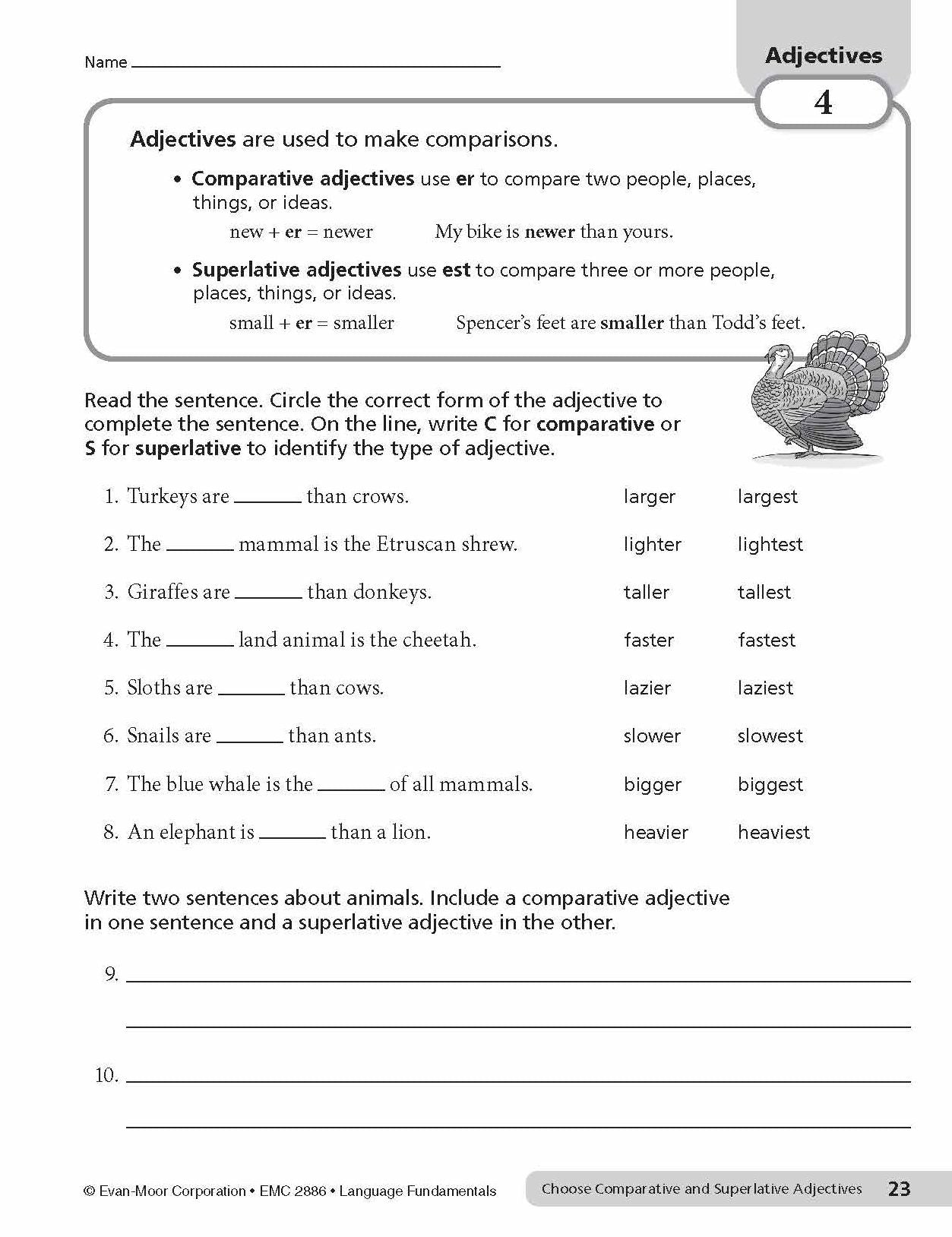 Name ____

Adjectives

4

Adjectives are used to make comparisons.

• Comparative adjectives use er to compare two people, places, things, or ideas.

new + er = newer My bike is newer than yours.

• Superlative adjectives use est to compare three or more people, places, things, or ideas.

small + er = smaller Spencer's feet are smaller than Todd's feet.

Read the sentence. Circle the correct form of the adjective to complete the sentence. On the line, write C for comparative or S for superlative to identify the type of adjective.

1. Turkeys are ____ than crows. larger largest

2. The ____ mammal is the Etruscan shrew. lighter lightest

3. Giraffes are ____ than donkeys. taller tallest

4. The ____ land animal is the cheetah. faster fastest

5. Sloths are ____ than cows. lazier laziest

6. Snails are ____ than ants. slower slowest

7. The blue whale is the ____ of all mammals. bigger biggest

8. An elephant is ____ than a lion. heavier heaviest

Write two sentences about animals. Include a comparative adjective in one sentence and a superlative adjective in the other.

9. ____

____

10. ____

____

© Evan-Moor Corporation • EMC 2886 • Language Fundamentals

Choose Comparative and Superlative Adjectives 23